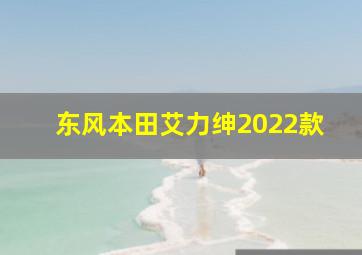 东风本田艾力绅2022款